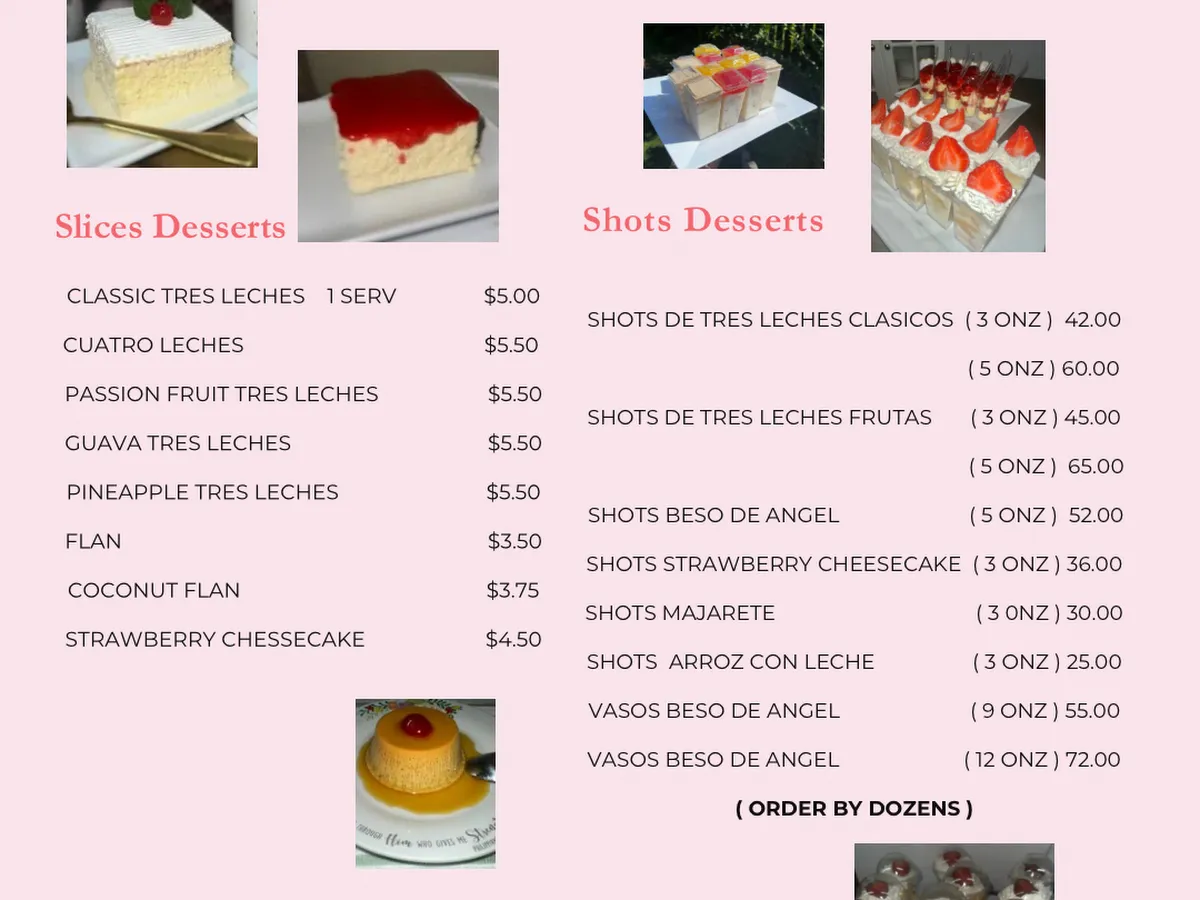 Slices Desserts

CLASSIC TRES LECHES 1 SERV $5.00

CUATRO LECHES $5.50

PASSION FRUIT TRES LECHES $5.50

GUAVA TRES LECHES $5.50

PINEAPPLE TRES LECHES $5.50

FLAN $3.50

COCONUT FLAN $3.75

STRAWBERRY CHESSECAKE $4.50

Shots Desserts

SHOTS DE TRES LECHES CLASICOS ( 3 ONZ ) 42.00

( 5 ONZ ) 60.00

SHOTS DE TRES LECHES FRUTAS ( 3 ONZ ) 45.00

( 5 ONZ ) 65.00

SHOTS BESO DE ANGEL ( 5 ONZ ) 52.00

SHOTS STRAWBERRY CHEESECAKE ( 3 ONZ ) 36.00

SHOTS MAJARETE ( 3 0NZ ) 30.00

SHOTS ARROZ CON LECHE ( 3 ONZ ) 25.00

VASOS BESO DE ANGEL ( 9 ONZ ) 55.00

VASOS BESO DE ANGEL ( 12 ONZ ) 72.00

( ORDER BY DOZENS )